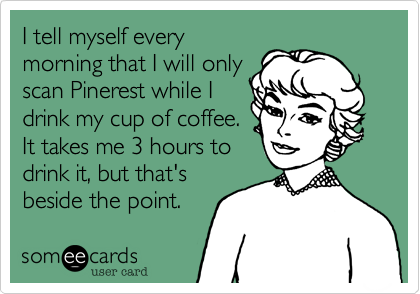 I tell myself every morning that I will only scan Pinerest while I drink my cup of coffee. It takes me 3 hours to drink it, but that's beside the point.

someecards
user card